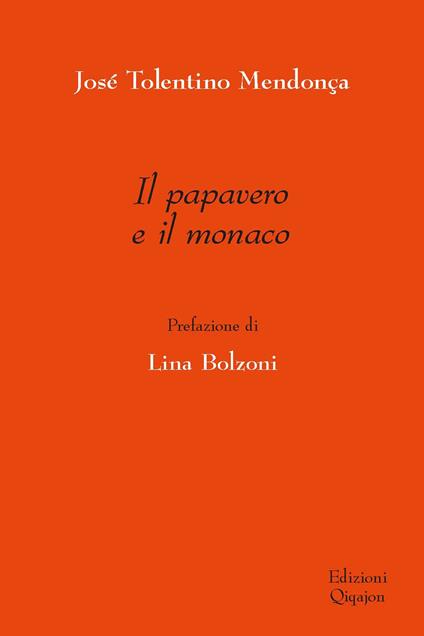 José Tolentino Mendonça

Il papavero
e il monaco

Prefazione di

Lina Bolzoni

Edizioni
Qiqajon